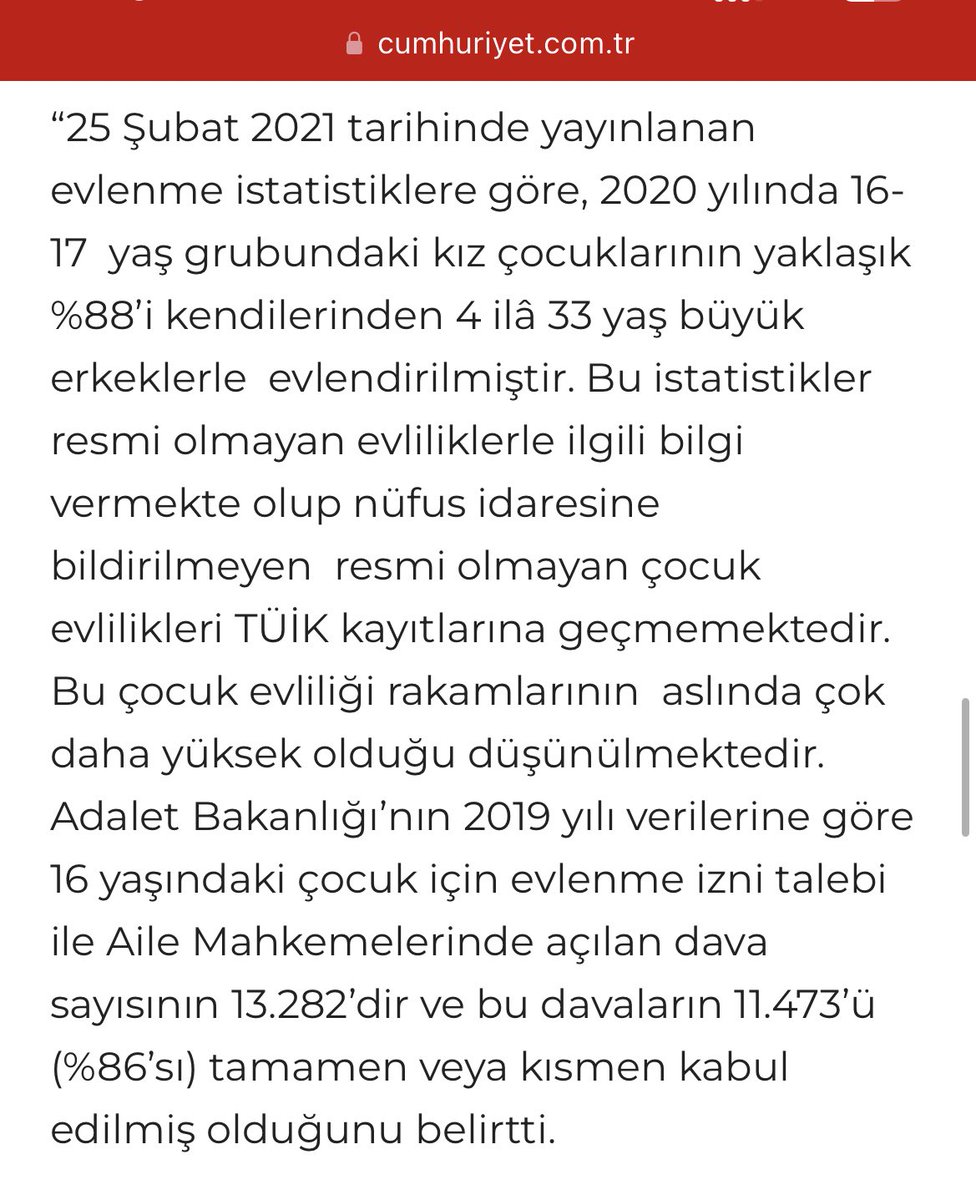 cumhuriyet.com.tr

“25 Şubat 2021 tarihinde yayınlanan evlenme istatistiklere göre, 2020 yılında 16-17 yaş grubundaki kız çocuklarının yaklaşık %88’i kendilerinden 4 ilâ 33 yaş büyük erkeklerle evlendirilmiştir. Bu istatistikler resmi olmayan evliliklerle ilgili bilgi vermekte olup nüfus idaresine bildirilmeyen resmi olmayan çocuk evlilikleri TÜİK kayıtlarına geçmemektedir. Bu çocuk evliliği rakamlarının aslında çok daha yüksek olduğu düşünülmektedir. Adalet Bakanlığı’nın 2019 yılı verilerine göre 16 yaşındaki çocuk için evlenme izni talebi ile Aile Mahkemelerinde açılan dava sayısının 13.282’dir ve bu davaların 11.473’ü (%86’sı) tamamen veya kısmen kabul edilmiş olduğunu belirtti.